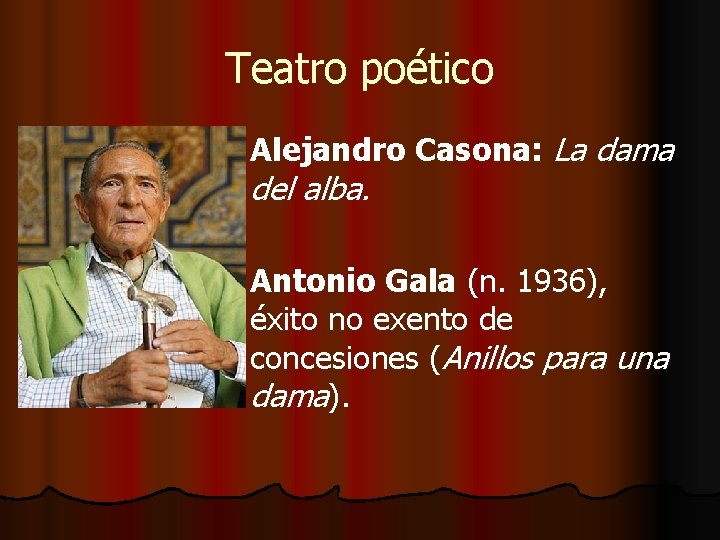 Teatro poético

Alejandro Casona: La dama del alba.

Antonio Gala (n. 1936), éxito no exento de concesiones (Anillos para una dama).